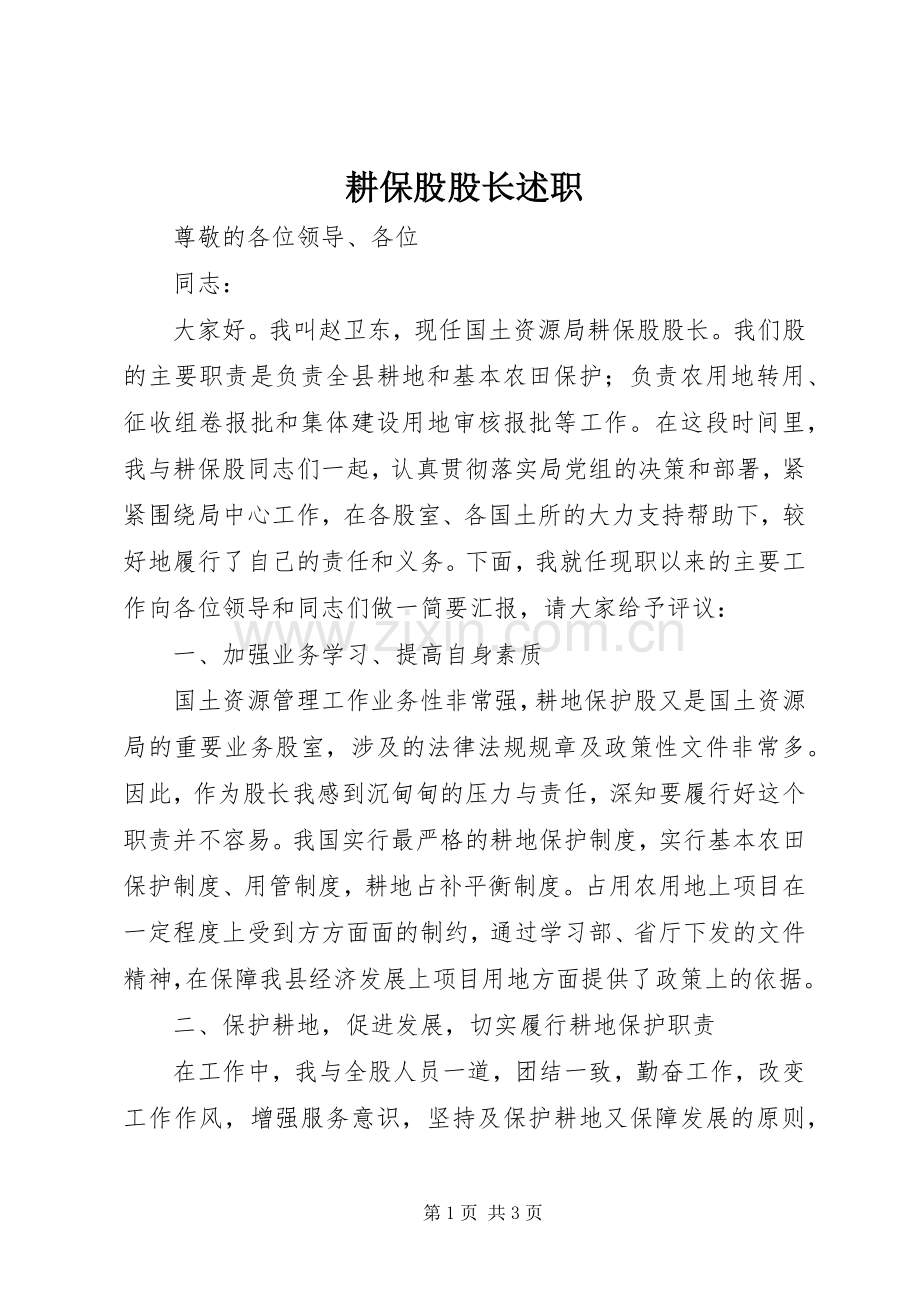 耕保股股长述职

尊敬的各位领导、各位

同志：

大家好。我叫赵卫东，现任国土资源局耕保股股长。我们股的主要职责是负责全县耕地和基本农田保护；负责农用地转用、征收组卷报批和集体建设用地审核报批等工作。在这段时间里，我与耕保股同志们一起，认真贯彻落实局党组的决策和部署，紧紧围绕局中心工作，在各股室、各国土所的大力支持帮助下，较好地履行了自己的责任和义务。下面，我就任现职以来的主要工作向各位领导和同志们做一简要汇报，请大家给予评议：

一、加强业务学习、提高自身素质

国土资源管理工作业务性非常强，耕地保护股又是国土资源局的重要业务股室，涉及的法律法规规章及政策性文件非常多。因此，作为股长我感到沉甸甸的压力与责任，深知要履行好这个职责并不容易。我国实行最严格的耕地保护制度，实行基本农田保护制度、用管制度，耕地占补平衡制度。占用农用地上项目在一定程度上受到方方面面的制约，通过学习部、省厅下发的文件精神，在保障我县经济发展上项目用地方面提供了政策上的依据。

二、保护耕地，促进发展，切实履行耕地保护职责

在工作中，我与全股人员一道，团结一致，勤奋工作，改变工作作风，增强服务意识，坚持及保护耕地又保障发展的原则，

www.zixin.com.cn

第 1 页 共 3 页